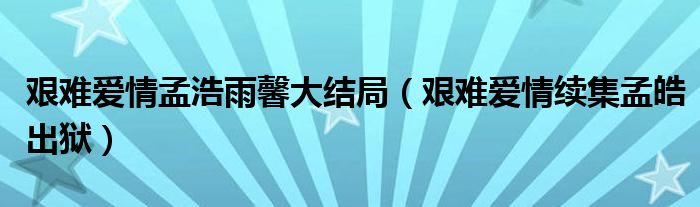 艰难爱情孟浩雨馨大结局（艰难爱情续集孟皓出狱）